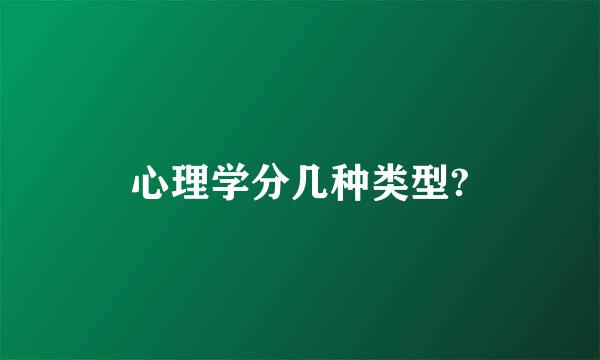 心理学分几种类型?